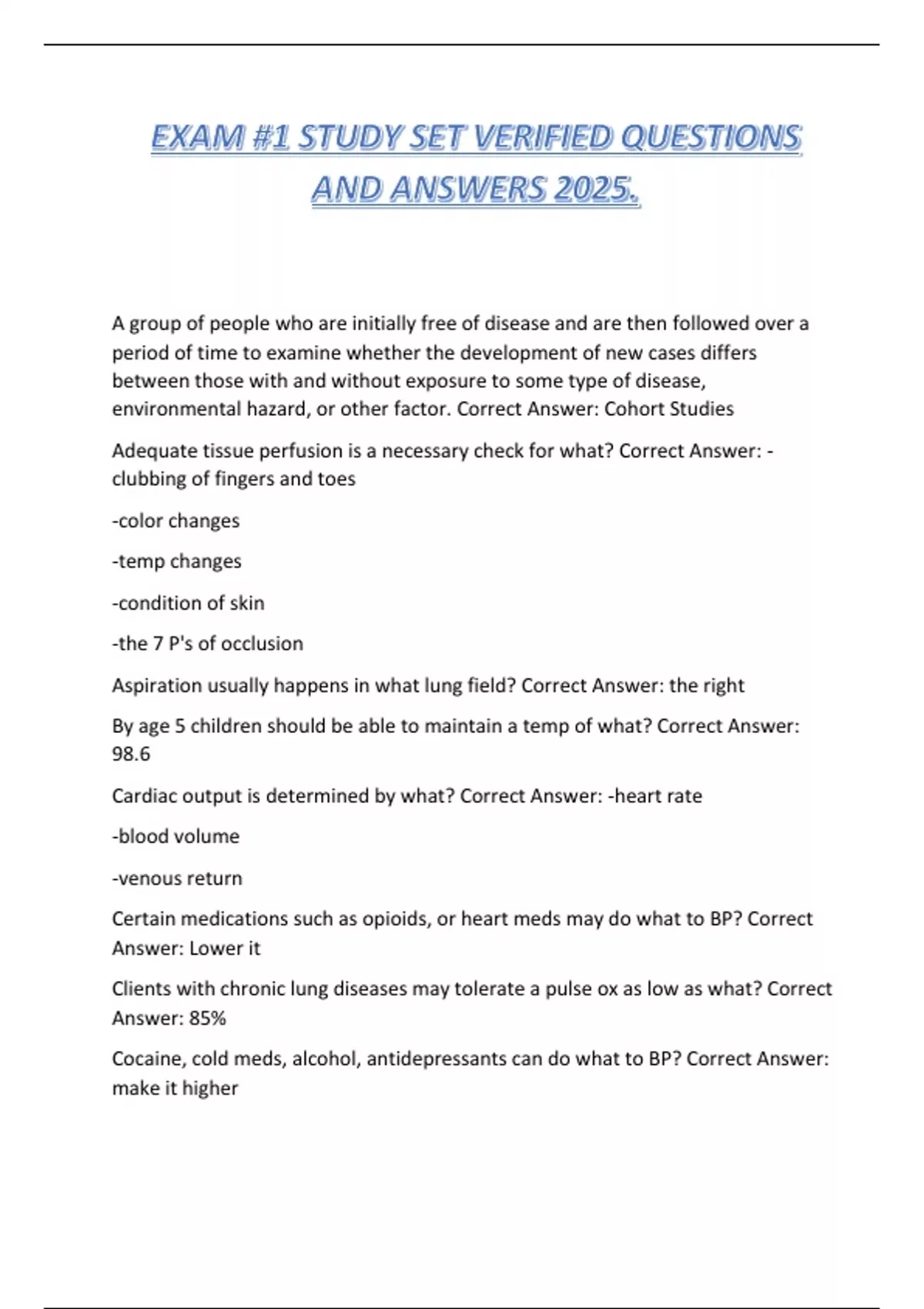 EXAM #1 STUDY SET VERIFIED QUESTIONS AND ANSWERS 2025.

A group of people who are initially free of disease and are then followed over a period of time to examine whether the development of new cases differs between those with and without exposure to some type of disease, environmental hazard, or other factor. Correct Answer: Cohort Studies

Adequate tissue perfusion is a necessary check for what? Correct Answer: -clubbing of fingers and toes

-color changes

-temp changes

-condition of skin

-the 7 P's of occlusion

Aspiration usually happens in what lung field? Correct Answer: the right

By age 5 children should be able to maintain a temp of what? Correct Answer: 98.6

Cardiac output is determined by what? Correct Answer: -heart rate

-blood volume

-venous return

Certain medications such as opioids, or heart meds may do what to BP? Correct Answer: Lower it

Clients with chronic lung diseases may tolerate a pulse ox as low as what? Correct Answer: 85%

Cocaine, cold meds, alcohol, antidepressants can do what to BP? Correct Answer: make it higher